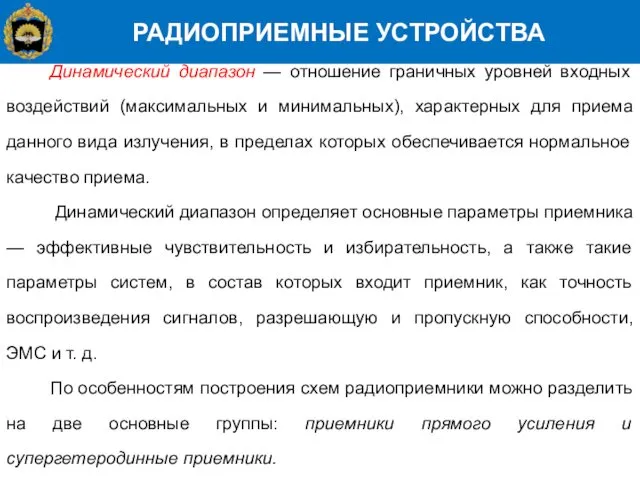 РАДИОПРИЕМНЫЕ УСТРОЙСТВА

Динамический диапазон — отношение граничных уровней входных воздействий (максимальных и минимальных), характерных для приема данного вида излучения, в пределах которых обеспечивается нормальное качество приема.

Динамический диапазон определяет основные параметры приемника — эффективные чувствительность и избирательность, а также такие параметры систем, в состав которых входит приемник, как точность воспроизведения сигналов, разрешающую и пропускную способности, ЭМС и т. д.

По особенностям построения схем радиоприемники можно разделить на две основные группы: приемники прямого усиления и супергетеродинные приемники.